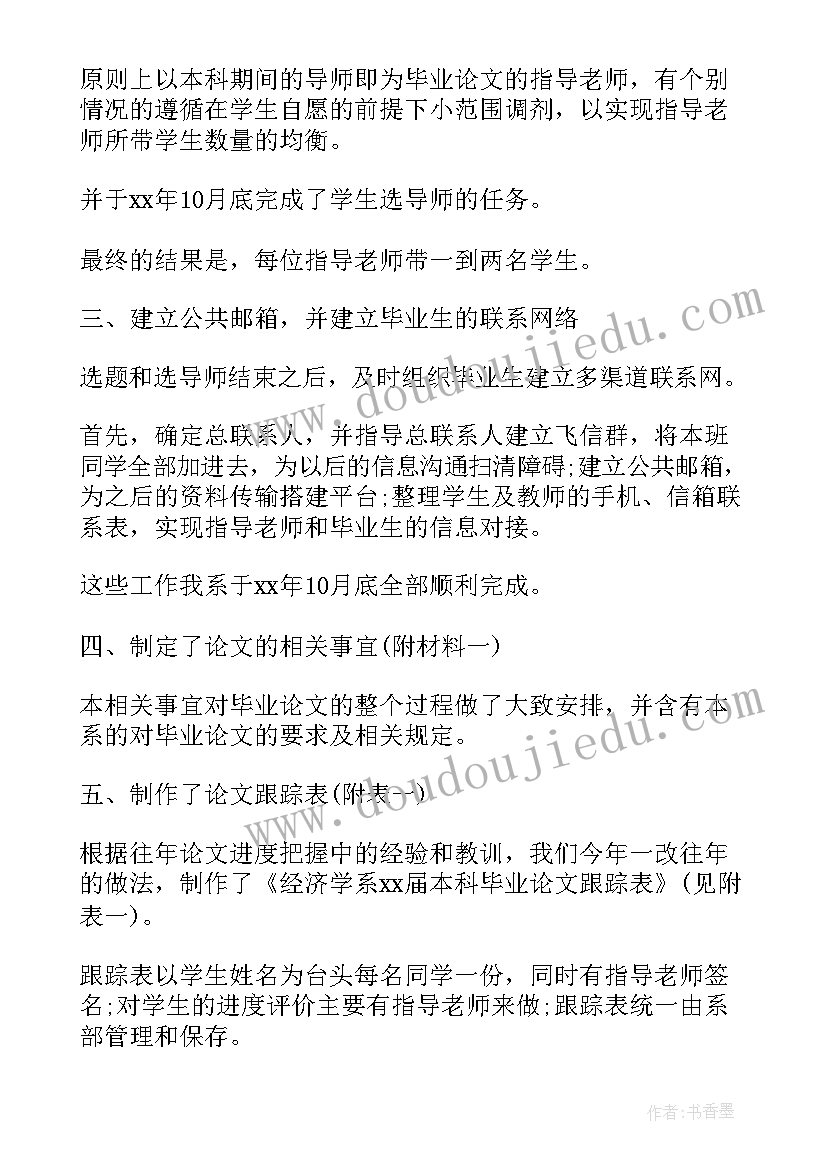 原则上以本科期间的导师即为毕业论文的指导老师，有个别情况的遵循在学生自愿的前提下小范围调剂，以实现指导老师所带学生数量的均衡。

并于xx年10月底完成了学生选导师的任务。

最终的结果是，每位指导老师带一到两名学生。

三、建立公共邮箱，并建立毕业生的联系网络

选题和选导师结束之后，及时组织毕业生建立多渠道联系网。

首先，确定总联系人，并指导总联系人建立飞信群，将本班同学全部加进去，为以后的信息沟通扫清障碍;建立公共邮箱，为之后的资料传输搭建平台;整理学生及教师的手机、信箱联系表，实现指导老师和毕业生的信息对接。

这些工作我系于xx年10月底全部顺利完成。

四、制定了论文的相关事宜(附材料一)

本相关事宜对毕业论文的整个过程做了大致安排，并含有本系的对毕业论文的要求及相关规定。

五、制作了论文跟踪表(附表一)

根据往年论文进度把握中的经验和教训，我们今年一改往年的做法，制作了《经济学系xx届本科毕业论文跟踪表》(见附表一)。

跟踪表以学生姓名为台头每名同学一份，同时有指导老师签名;对学生的进度评价主要有指导老师来做;跟踪表统一由系部管理和保存。

www.doudoujiedu.com

www.doudoujiedu.com

作者:书香墨